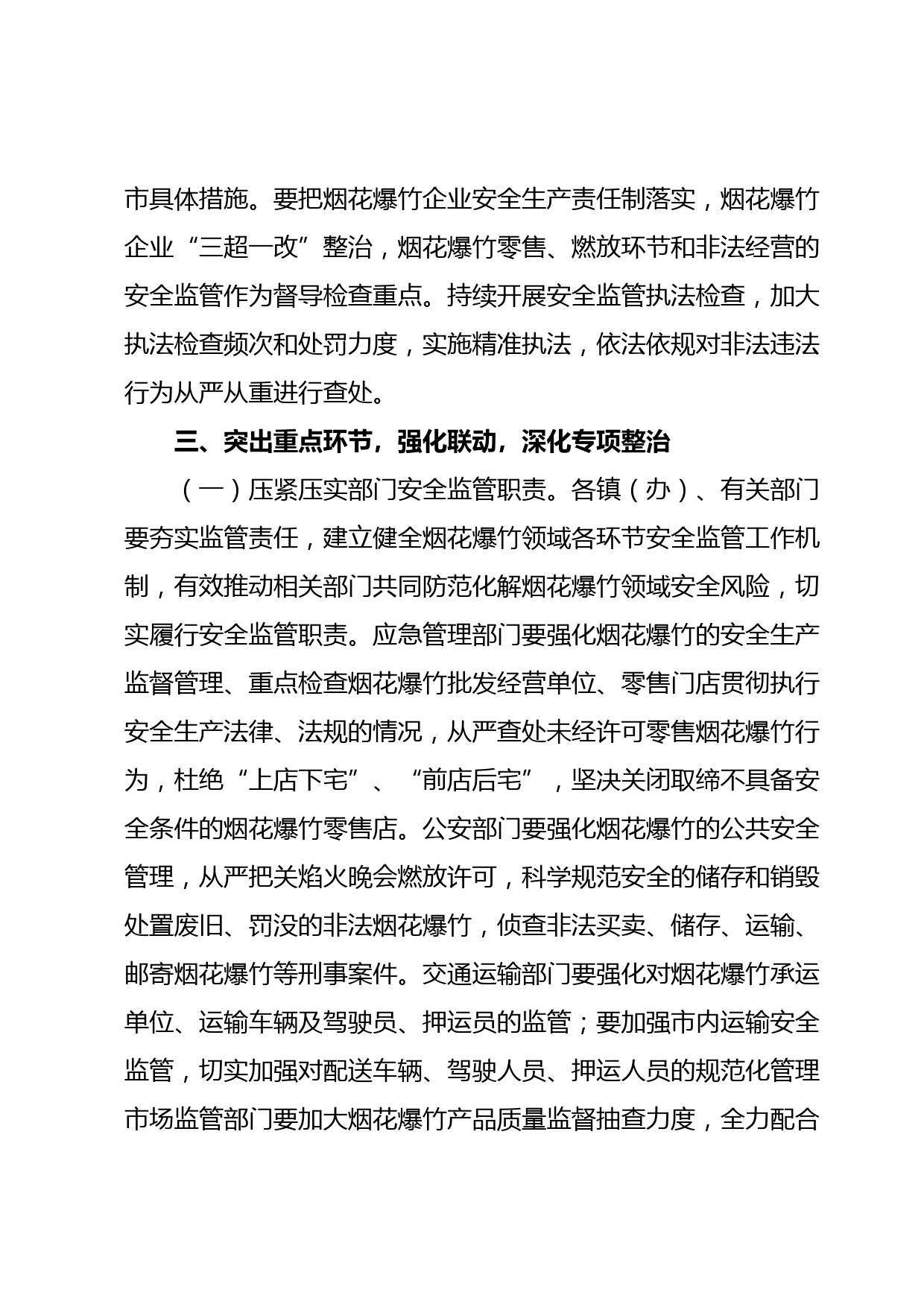 市具体措施。要把烟花爆竹企业安全生产责任制落实，烟花爆竹企业“三超一改”整治，烟花爆竹零售、燃放环节和非法经营的安全监管作为督导检查重点。持续开展安全监管执法检查，加大执法检查频次和处罚力度，实施精准执法，依法依规对非法违法行为从严从重进行查处。

三、突出重点环节，强化联动，深化专项整治

（一）压紧压实部门安全监管职责。各镇（办）、有关部门要夯实监管责任，建立健全烟花爆竹领域各环节安全监管工作机制，有效推动相关部门共同防范化解烟花爆竹领域安全风险，切实履行安全监管职责。应急管理部门要强化烟花爆竹的安全生产监督管理、重点检查烟花爆竹批发经营单位、零售门店贯彻执行安全生产法律、法规的情况，从严查处未经许可零售烟花爆竹行为，杜绝“上店下宅”、“前店后宅”，坚决关闭取缔不具备安全条件的烟花爆竹零售店。公安部门要强化烟花爆竹的公共安全管理，从严把关焰火晚会燃放许可，科学规范安全的储存和销毁处置废旧、罚没的非法烟花爆竹，侦查非法买卖、储存、运输、邮寄烟花爆竹等刑事案件。交通运输部门要强化对烟花爆竹承运单位、运输车辆及驾驶员、押运员的监管；要加强市内运输安全监管，切实加强对配送车辆、驾驶人员、押运人员的规范化管理市场监管部门要加大烟花爆竹产品质量监督抽查力度，全力配合